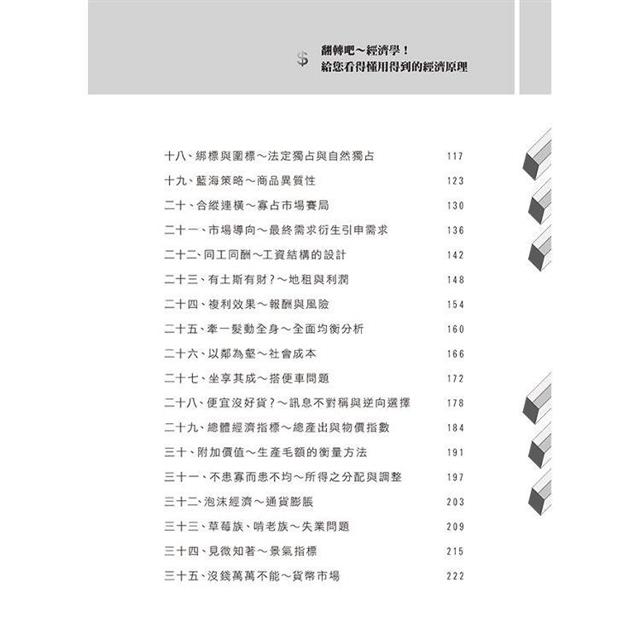 $ 翻轉吧～經濟學！
給您看得懂用得到的經濟原理

十八、綁標與圍標～法定獨占與自然獨占 117
十九、藍海策略～商品異質性 123
二十、合縱連橫～寡占市場賽局 130
二十一、市場導向～最終需求衍生引申需求 136
二十二、同工同酬～工資結構的設計 142
二十三、有土斯有財？～地租與利潤 148
二十四、複利效果～報酬與風險 154
二十五、牽一髮動全身～全面均衡分析 160
二十六、以鄰為壑～社會成本 166
二十七、坐享其成～搭便車問題 172
二十八、便宜沒好貨？～訊息不對稱與逆向選擇 178
二十九、總體經濟指標～總產出與物價指數 184
三十、附加價值～生產毛額的衡量方法 191
三十一、不患寡而患不均～所得之分配與調整 197
三十二、泡沫經濟～通貨膨脹 203
三十三、草莓族、啃老族～失業問題 209
三十四、見微知著～景氣指標 215
三十五、沒錢萬萬不能～貨幣市場 222